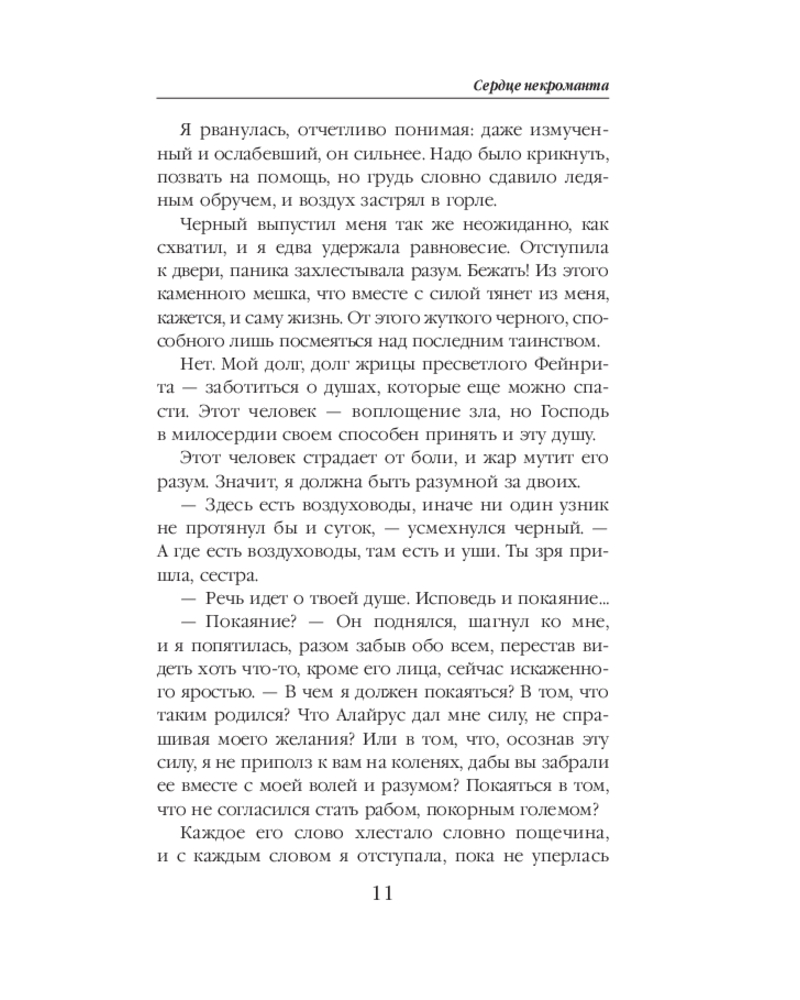 Сердце некроманта

Я рванулась, отчетливо понимая: даже измученный и ослабевший, он сильнее. Надо было крикнуть, позвать на помощь, но грудь словно сдавило ледяным обручем, и воздух застрял в горле.

Черный выпустил меня так же неожиданно, как схватил, и я едва удержала равновесие. Отступила к двери, паника захлестывала разум. Бежать! Из этого каменного мешка, что вместе с силой тянет из меня, кажется, и саму жизнь. От этого жуткого черного, способного лишь посмеяться над последним таинством.

Нет. Мой долг, долг жрицы пресветлого Фейнрита — заботиться о душах, которые еще можно спасти. Этот человек — воплощение зла, но Господь в милосердии своем способен принять и эту душу.

Этот человек страдает от боли, и жар мутит его разум. Значит, я должна быть разумной за двоих.

— Здесь есть воздуховоды, иначе ни один узник не протянул бы и суток, — усмехнулся черный. — А где есть воздуховоды, там есть и уши. Ты зря пришла, сестра.

— Речь идет о твоей душе. Исповедь и покаяние...

— Покаяние? — Он поднялся, шагнул ко мне, и я попятилась, разом забыв обо всем, перестав видеть хоть что-то, кроме его лица, сейчас искаженного яростью. — В чем я должен покаяться? В том, что таким родился? Что Алайрус дал мне силу, не спрашивая моего желания? Или в том, что, осознав эту силу, я не приполз к вам на коленях, дабы вы забрали ее вместе с моей волей и разумом? Покаяться в том, что не согласился стать рабом, покорным големом?

Каждое его слово хлестало словно пощечина, и с каждым словом я отступала, пока не уперлась

11